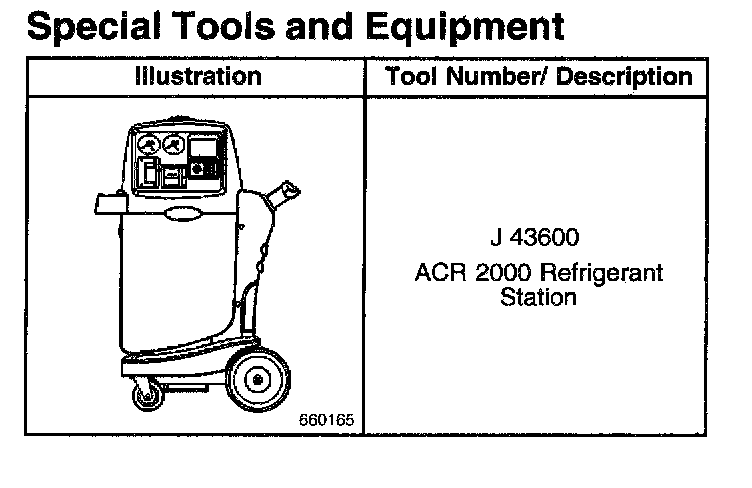 Special Tools and Equipment

| Illustration | Tool Number/ Description |
|---|---|
| 660165 | J 43600 ACR 2000 Refrigerant Station |